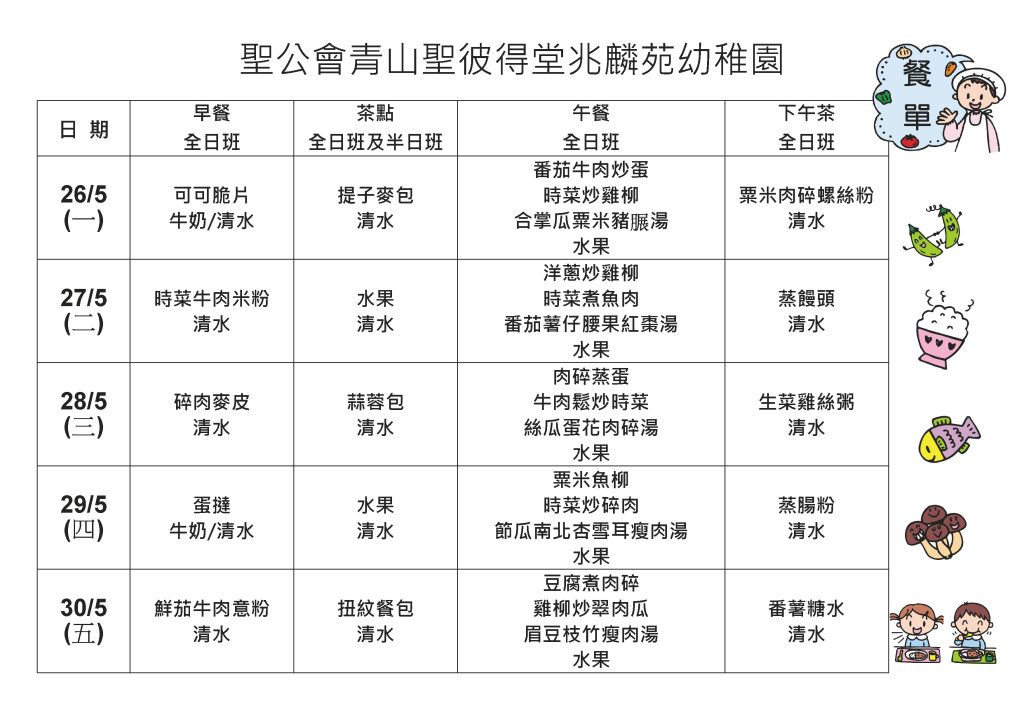 聖公會青山聖彼得堂兆麟苑幼稚園

餐單

| 日 期 | 早餐 全日班 | 茶點 全日班及半日班 | 午餐 全日班 | 下午茶 全日班 |
|---|---|---|---|---|
| 26/5 (一) | 可可脆片 牛奶/清水 | 提子麥包 清水 | 番茄牛肉炒蛋 時菜炒雞柳 合掌瓜粟米豬𦟌湯 水果 | 粟米肉碎螺絲粉 清水 |
| 27/5 (二) | 時菜牛肉米粉 清水 | 水果 清水 | 洋蔥炒雞柳 時菜煮魚肉 番茄薯仔腰果紅棗湯 水果 | 蒸饅頭 清水 |
| 28/5 (三) | 碎肉麥皮 清水 | 蒜蓉包 清水 | 肉碎蒸蛋 牛肉鬆炒時菜 絲瓜蛋花肉碎湯 水果 | 生菜雞絲粥 清水 |
| 29/5 (四) | 蛋撻 牛奶/清水 | 水果 清水 | 粟米魚柳 時菜炒碎肉 節瓜南北杏雪耳瘦肉湯 水果 | 蒸腸粉 清水 |
| 30/5 (五) | 鮮茄牛肉意粉 清水 | 扭紋餐包 清水 | 豆腐煮肉碎 雞柳炒翠肉瓜 眉豆枝竹瘦肉湯 水果 | 番薯糖水 清水 |